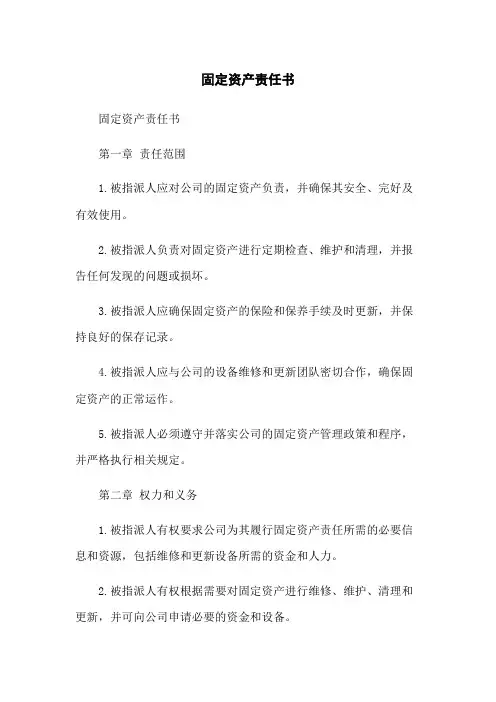 固定资产责任书

固定资产责任书

第一章 责任范围

1.被指派人应对公司的固定资产负责，并确保其安全、完好及有效使用。

2.被指派人负责对固定资产进行定期检查、维护和清理，并报告任何发现的问题或损坏。

3.被指派人应确保固定资产的保险和保养手续及时更新，并保持良好的保存记录。

4.被指派人应与公司的设备维修和更新团队密切合作，确保固定资产的正常运作。

5.被指派人必须遵守并落实公司的固定资产管理政策和程序，并严格执行相关规定。

第二章 权力和义务

1.被指派人有权要求公司为其履行固定资产责任所需的必要信息和资源，包括维修和更新设备所需的资金和人力。

2.被指派人有权根据需要对固定资产进行维修、维护、清理和更新，并可向公司申请必要的资金和设备。